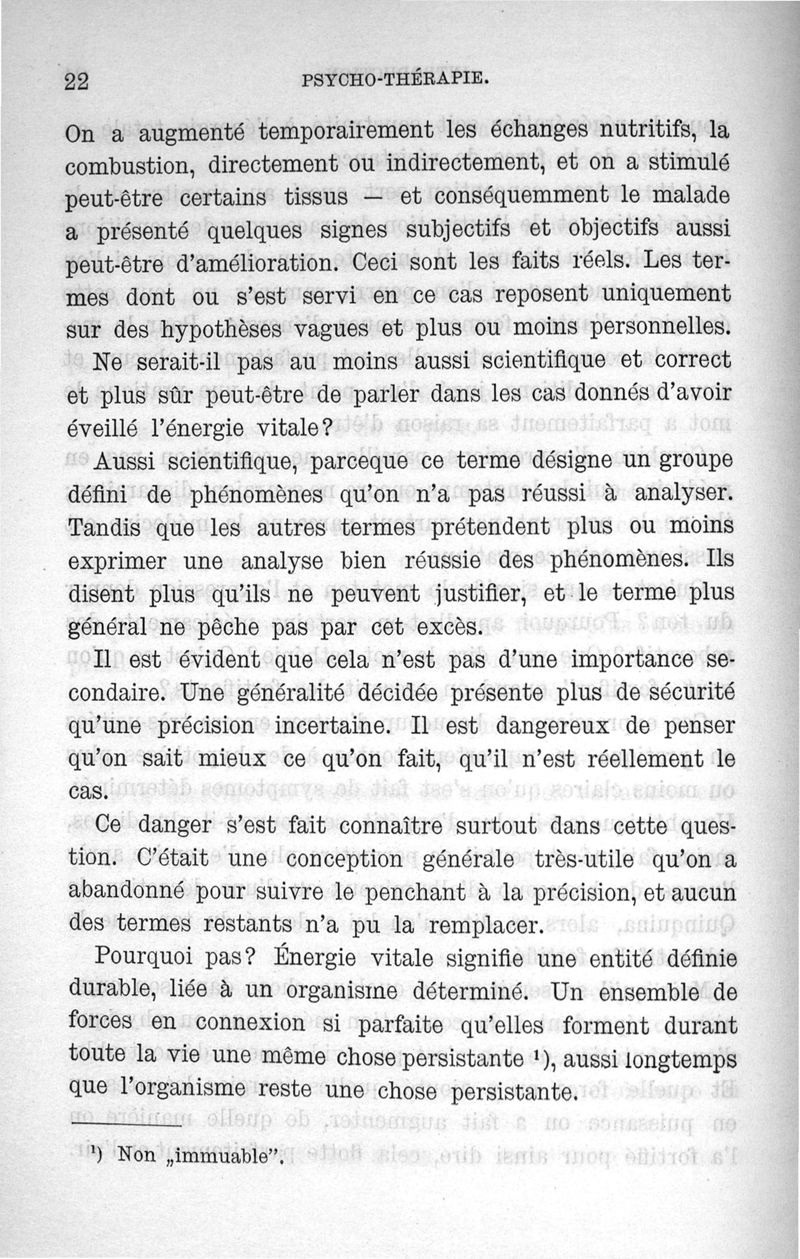 22 PSYCHO-THÉRAPIE.

On a augmenté temporairement les échanges nutritifs, la combustion, directement ou indirectement, et on a stimulé peut-être certains tissus — et conséquemment le malade a présenté quelques signes subjectifs et objectifs aussi peut-être d'amélioration. Ceci sont les faits réels. Les termes dont ou s'est servi en ce cas reposent uniquement sur des hypothèses vagues et plus ou moins personnelles.

Ne serait-il pas au moins aussi scientifique et correct et plus sûr peut-être de parler dans les cas donnés d'avoir éveillé l'énergie vitale?

Aussi scientifique, parceque ce terme désigne un groupe défini de phénomènes qu'on n'a pas réussi à analyser. Tandis que les autres termes prétendent plus ou moins exprimer une analyse bien réussie des phénomènes. Ils disent plus qu'ils ne peuvent justifier, et le terme plus général ne pêche pas par cet excès.

Il est évident que cela n'est pas d'une importance secondaire. Une généralité décidée présente plus de sécurité qu'une précision incertaine. Il est dangereux de penser qu'on sait mieux ce qu'on fait, qu'il n'est réellement le cas.

Ce danger s'est fait connaître surtout dans cette question. C'était une conception générale très-utile qu'on a abandonné pour suivre le penchant à la précision, et aucun des termes restants n'a pu la remplacer.

Pourquoi pas? Énergie vitale signifie une entité définie durable, liée à un organisme déterminé. Un ensemble de forces en connexion si parfaite qu'elles forment durant toute la vie une même chose persistante ¹), aussi longtemps que l'organisme reste une chose persistante.

¹) Non „immuable".